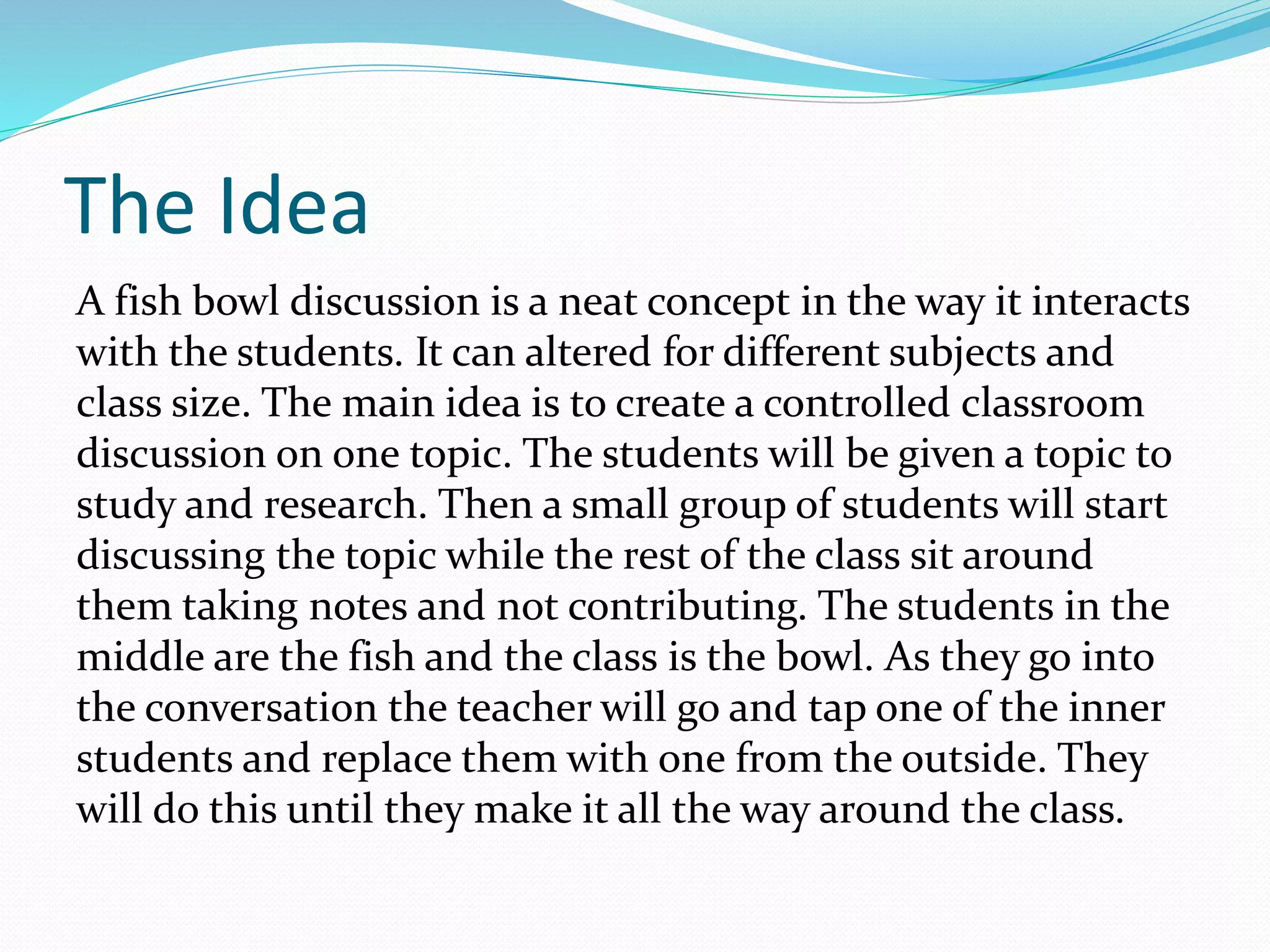 The Idea

A fish bowl discussion is a neat concept in the way it interacts with the students. It can altered for different subjects and class size. The main idea is to create a controlled classroom discussion on one topic. The students will be given a topic to study and research. Then a small group of students will start discussing the topic while the rest of the class sit around them taking notes and not contributing. The students in the middle are the fish and the class is the bowl. As they go into the conversation the teacher will go and tap one of the inner students and replace them with one from the outside. They will do this until they make it all the way around the class.